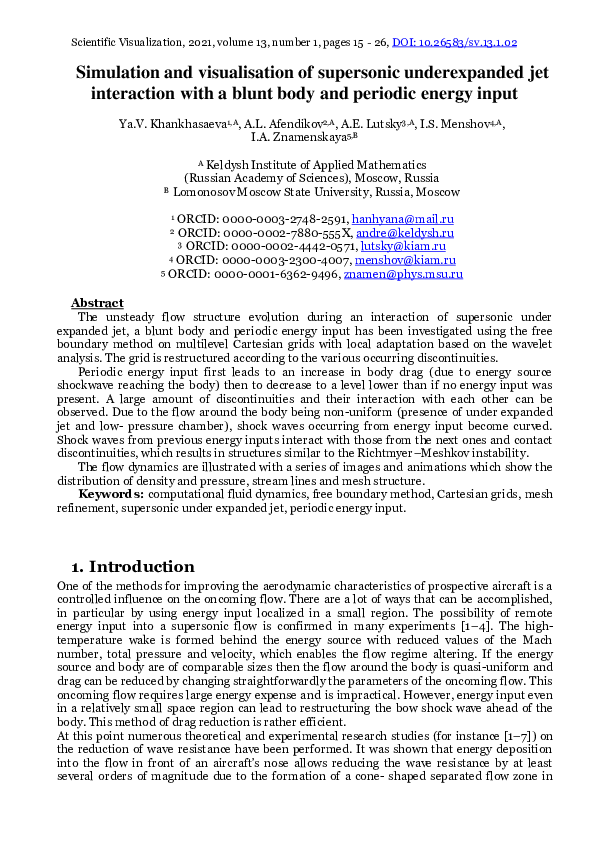 Scientific Visualization, 2021, volume 13, number 1, pages 15 - 26, DOI: 10.26583/sv.13.1.02

Simulation and visualisation of supersonic underexpanded jet interaction with a blunt body and periodic energy input

Ya.V. Khankhasaeva$^{1,A}$, A.L. Afendikov$^{2,A}$, A.E. Lutsky$^{3,A}$, I.S. Menshov$^{4,A}$, I.A. Znamenskaya$^{5,B}$

$^{A}$ Keldysh Institute of Applied Mathematics (Russian Academy of Sciences), Moscow, Russia
$^{B}$ Lomonosov Moscow State University, Russia, Moscow

$^{1}$ ORCID: 0000-0003-2748-2591, hanhyana@mail.ru
$^{2}$ ORCID: 0000-0002-7880-555X, andre@keldysh.ru
$^{3}$ ORCID: 0000-0002-4442-0571, lutsky@kiam.ru
$^{4}$ ORCID: 0000-0003-2300-4007, menshov@kiam.ru
$^{5}$ ORCID: 0000-0001-6362-9496, znamen@phys.msu.ru

Abstract
The unsteady flow structure evolution during an interaction of supersonic under expanded jet, a blunt body and periodic energy input has been investigated using the free boundary method on multilevel Cartesian grids with local adaptation based on the wavelet analysis. The grid is restructured according to the various occurring discontinuities.

Periodic energy input first leads to an increase in body drag (due to energy source shockwave reaching the body) then to decrease to a level lower than if no energy input was present. A large amount of discontinuities and their interaction with each other can be observed. Due to the flow around the body being non-uniform (presence of under expanded jet and low- pressure chamber), shock waves occurring from energy input become curved. Shock waves from previous energy inputs interact with those from the next ones and contact discontinuities, which results in structures similar to the Richtmyer –Meshkov instability.

The flow dynamics are illustrated with a series of images and animations which show the distribution of density and pressure, stream lines and mesh structure.

Keywords: computational fluid dynamics, free boundary method, Cartesian grids, mesh refinement, supersonic under expanded jet, periodic energy input.

1. Introduction
One of the methods for improving the aerodynamic characteristics of prospective aircraft is a controlled influence on the oncoming flow. There are a lot of ways that can be accomplished, in particular by using energy input localized in a small region. The possibility of remote energy input into a supersonic flow is confirmed in many experiments [1–4]. The high-temperature wake is formed behind the energy source with reduced values of the Mach number, total pressure and velocity, which enables the flow regime altering. If the energy source and body are of comparable sizes then the flow around the body is quasi-uniform and drag can be reduced by changing straightforwardly the parameters of the oncoming flow. This oncoming flow requires large energy expense and is impractical. However, energy input even in a relatively small space region can lead to restructuring the bow shock wave ahead of the body. This method of drag reduction is rather efficient.
At this point numerous theoretical and experimental research studies (for instance [1–7]) on the reduction of wave resistance have been performed. It was shown that energy deposition into the flow in front of an aircraft's nose allows reducing the wave resistance by at least several orders of magnitude due to the formation of a cone- shaped separated flow zone in